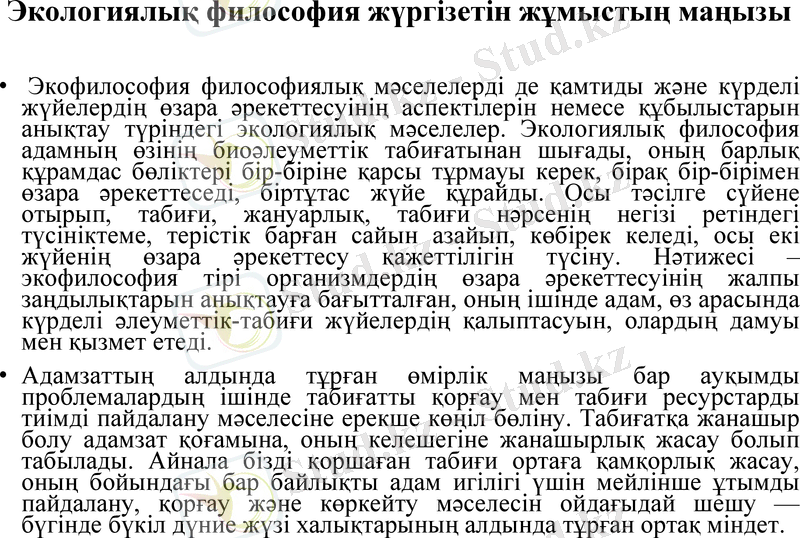 Экологиялық философия жүргізетін жұмыстың маңызы

• Экофилософия философиялық мәселелерді де қамтиды және күрделі жүйелердің өзара әрекеттесуінің аспектілерін немесе құбылыстарын анықтау түріндегі экологиялық мәселелер. Экологиялық философия адамның өзінің биоәлеуметтік табиғатынан шығады, оның барлық құрамдас бөліктері бір-біріне қарсы тұрмауы керек, бірақ бір-бірімен өзара әрекеттеседі, біртұтас жүйе құрайды. Осы тәсілге сүйене отырып, табиғи, жануарлық, табиғи нәрсенің негізі ретіндегі түсініктеме, терістік барған сайын азайып, көбірек келеді, осы екі жүйенің өзара әрекеттесу қажеттілігін түсіну. Нәтижесі – экофилософия тірі организмдердің өзара әрекеттесуінің жалпы заңдылықтарын анықтауға бағытталған, оның ішінде адам, өз арасында күрделі әлеуметтік-табиғи жүйелердің қалыптасуын, олардың дамуы мен қызмет етеді.

• Адамзаттың алдында тұрған өмірлік маңызы бар ауқымды проблемалардың ішінде табиғатты қорғау мен табиғи ресурстарды тиімді пайдалану мәселесіне ерекше көңіл бөліну. Табиғатқа жанашыр болу адамзат қоғамына, оның келешегіне жанашырлық жасау болып табылады. Айнала бізді қоршаған табиғи ортаға қамқорлық жасау, оның бойындағы бар байлықты адам игілігі үшін мейлінше ұтымды пайдалану, қорғау және көркейту мәселесін ойдағыдай шешу — бүгінде бүкіл дүние жүзі халықтарының алдында тұрған ортақ міндет.

Stud.kz